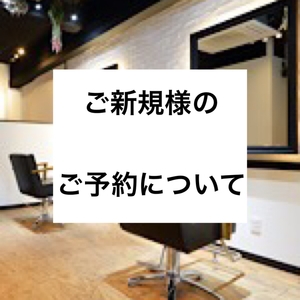 ご新規様の

ご予約について